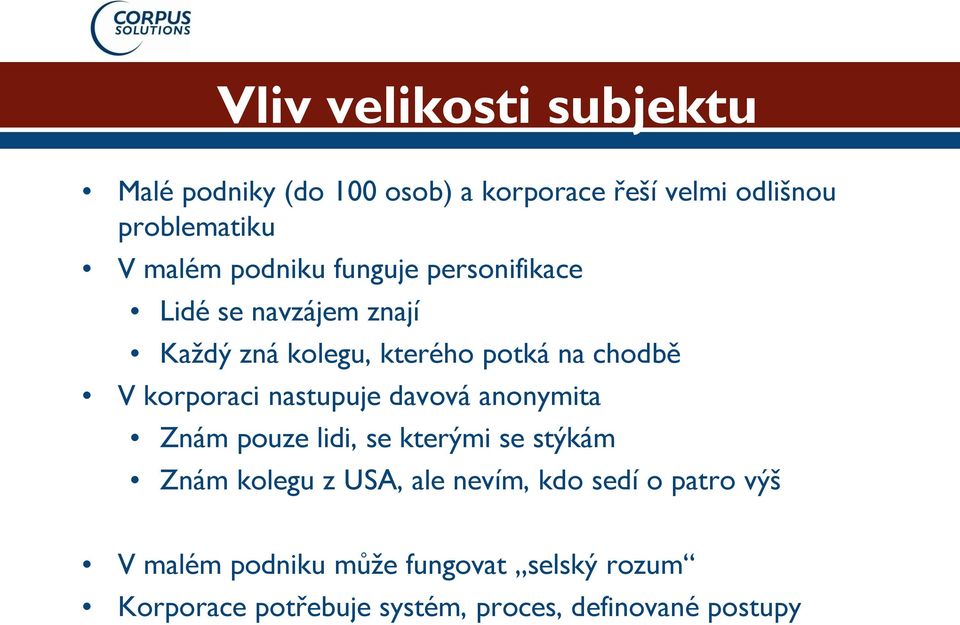 CORPUS SOLUTIONS

Vliv velikosti subjektu

• Malé podniky (do 100 osob) a korporace řeší velmi odlišnou problematiku
• V malém podniku funguje personifikace
  • Lidé se navzájem znají
  • Každý zná kolegu, kterého potká na chodbě
• V korporaci nastupuje davová anonymita
  • Znám pouze lidi, se kterými se stýkám
  • Znám kolegu z USA, ale nevím, kdo sedí o patro výš

• V malém podniku může fungovat „selský rozum“
• Korporace potřebuje systém, proces, definované postupy